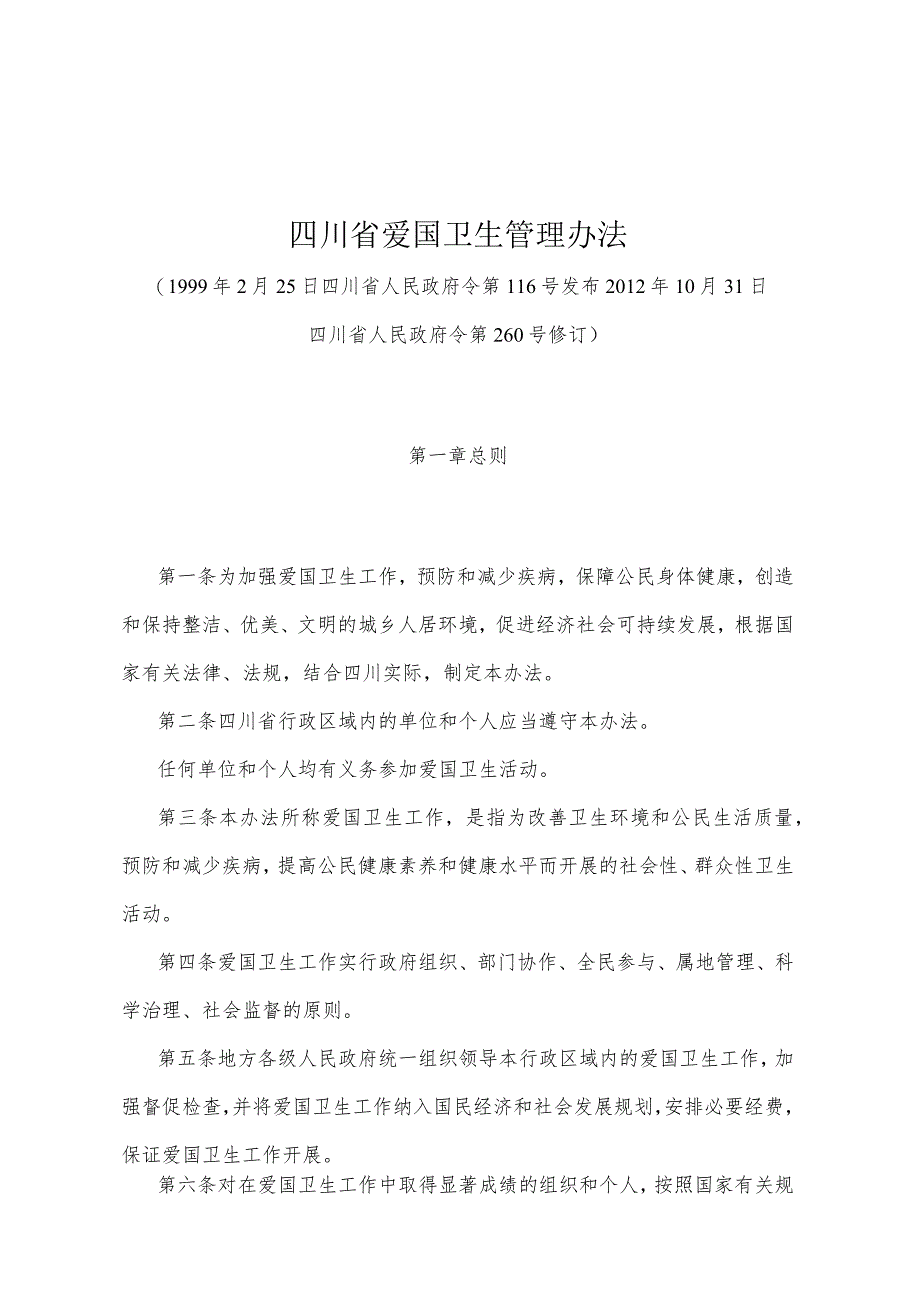 四川省爱国卫生管理办法

（1999年2月25日四川省人民政府令第116号发布2012年10月31日四川省人民政府令第260号修订）

第一章总则

第一条为加强爱国卫生工作，预防和减少疾病，保障公民身体健康，创造和保持整洁、优美、文明的城乡人居环境，促进经济社会可持续发展，根据国家有关法律、法规，结合四川实际，制定本办法。

第二条四川省行政区域内的单位和个人应当遵守本办法。

任何单位和个人均有义务参加爱国卫生活动。

第三条本办法所称爱国卫生工作，是指为改善卫生环境和公民生活质量，预防和减少疾病，提高公民健康素养和健康水平而开展的社会性、群众性卫生活动。

第四条爱国卫生工作实行政府组织、部门协作、全民参与、属地管理、科学治理、社会监督的原则。

第五条地方各级人民政府统一组织领导本行政区域内的爱国卫生工作，加强督促检查，并将爱国卫生工作纳入国民经济和社会发展规划，安排必要经费，保证爱国卫生工作开展。

第六条对在爱国卫生工作中取得显著成绩的组织和个人，按照国家有关规